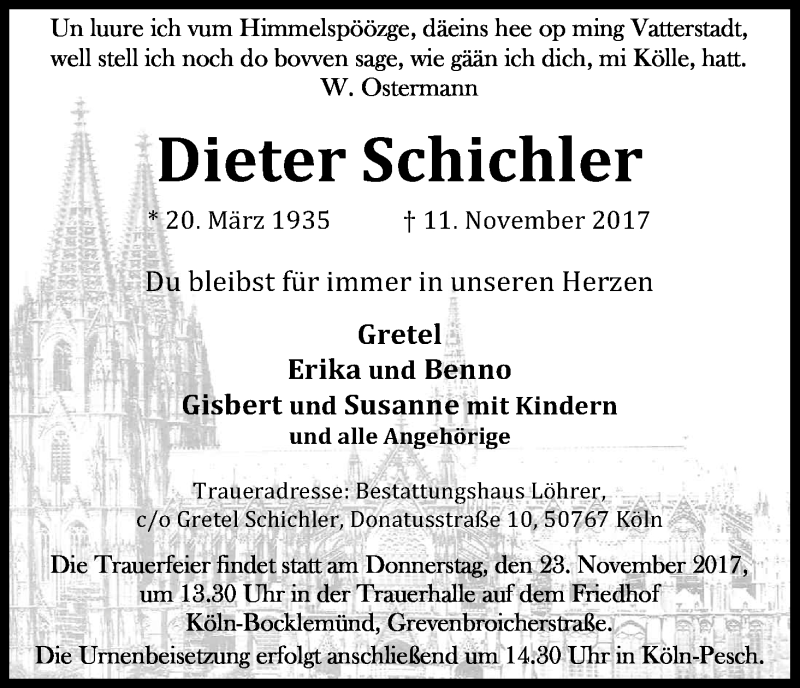 Un luure ich vum Himmelspöözge, däeins hee op ming Vatterstadt, well stell ich noch do bovven sage, wie gään ich dich, mi Kölle, hatt.
W. Ostermann

Dieter Schichler

* 20. März 1935 † 11. November 2017

Du bleibst für immer in unseren Herzen

Gretel
Erika und Benno
Gisbert und Susanne mit Kindern
und alle Angehörige

Traueradresse: Bestattungshaus Löhrer,
c/o Gretel Schichler, Donatusstraße 10, 50767 Köln

Die Trauerfeier findet statt am Donnerstag, den 23. November 2017, um 13.30 Uhr in der Trauerhalle auf dem Friedhof Köln-Bocklemünd, Grevenbroicherstraße.
Die Urnenbeisetzung erfolgt anschließend um 14.30 Uhr in Köln-Pesch.